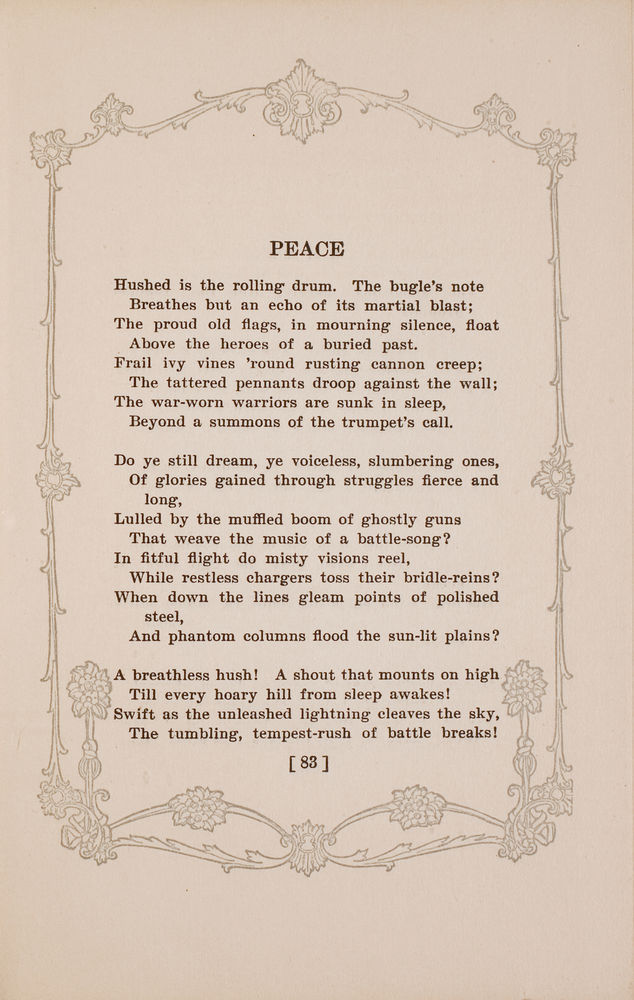 PEACE

Hushed is the rolling drum. The bugle's note
Breathes but an echo of its martial blast;
The proud old flags, in mourning silence, float
Above the heroes of a buried past.
Frail ivy vines 'round rusting cannon creep;
The tattered pennants droop against the wall;
The war-worn warriors are sunk in sleep,
Beyond a summons of the trumpet's call.

Do ye still dream, ye voiceless, slumbering ones,
Of glories gained through struggles fierce and long,
Lulled by the muffled boom of ghostly guns
That weave the music of a battle-song?
In fitful flight do misty visions reel,
While restless chargers toss their bridle-reins?
When down the lines gleam points of polished steel,
And phantom columns flood the sun-lit plains?

A breathless hush! A shout that mounts on high
Till every hoary hill from sleep awakes!
Swift as the unleashed lightning cleaves the sky,
The tumbling, tempest-rush of battle breaks!

[ 83 ]